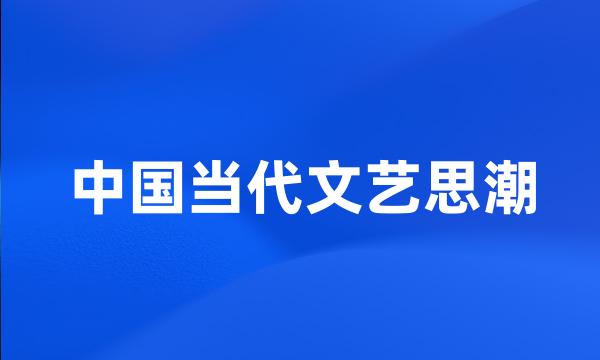 中国当代文艺思潮